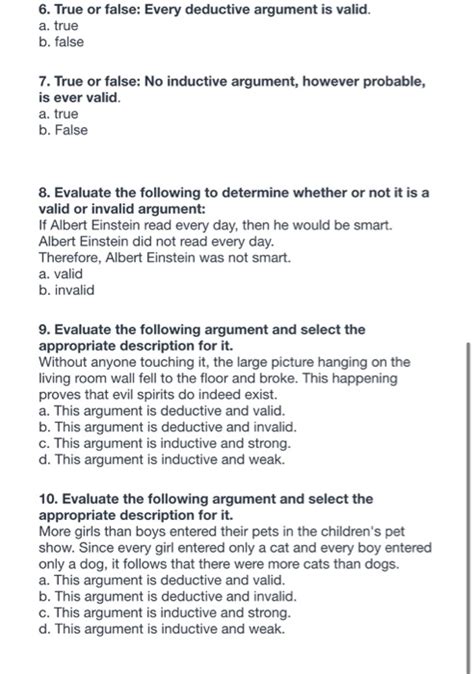 6. True or false: Every deductive argument is valid.
a. true
b. false

7. True or false: No inductive argument, however probable, is ever valid.
a. true
b. False

8. Evaluate the following to determine whether or not it is a valid or invalid argument:
If Albert Einstein read every day, then he would be smart.
Albert Einstein did not read every day.
Therefore, Albert Einstein was not smart.
a. valid
b. invalid

9. Evaluate the following argument and select the appropriate description for it.
Without anyone touching it, the large picture hanging on the living room wall fell to the floor and broke. This happening proves that evil spirits do indeed exist.
a. This argument is deductive and valid.
b. This argument is deductive and invalid.
c. This argument is inductive and strong.
d. This argument is inductive and weak.

10. Evaluate the following argument and select the appropriate description for it.
More girls than boys entered their pets in the children's pet show. Since every girl entered only a cat and every boy entered only a dog, it follows that there were more cats than dogs.
a. This argument is deductive and valid.
b. This argument is deductive and invalid.
c. This argument is inductive and strong.
d. This argument is inductive and weak.